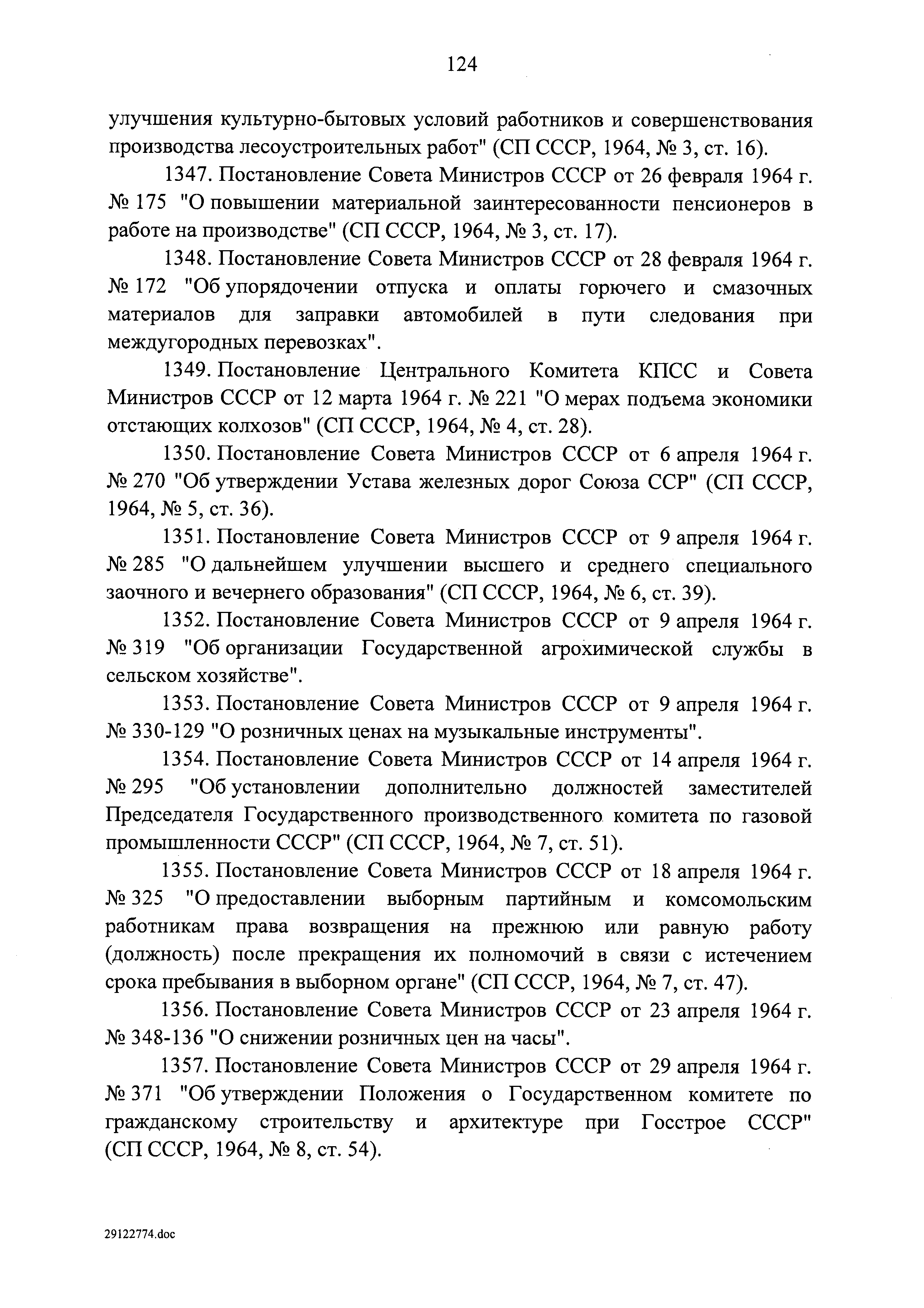 124

улучшения культурно-бытовых условий работников и совершенствования производства лесоустроительных работ" (СП СССР, 1964, № 3, ст. 16).

1347. Постановление Совета Министров СССР от 26 февраля 1964 г. № 175 "О повышении материальной заинтересованности пенсионеров в работе на производстве" (СП СССР, 1964, № 3, ст. 17).

1348. Постановление Совета Министров СССР от 28 февраля 1964 г. № 172 "Об упорядочении отпуска и оплаты горючего и смазочных материалов для заправки автомобилей в пути следования при междугородных перевозках".

1349. Постановление Центрального Комитета КПСС и Совета Министров СССР от 12 марта 1964 г. № 221 "О мерах подъема экономики отстающих колхозов" (СП СССР, 1964, № 4, ст. 28).

1350. Постановление Совета Министров СССР от 6 апреля 1964 г. № 270 "Об утверждении Устава железных дорог Союза ССР" (СП СССР, 1964, № 5, ст. 36).

1351. Постановление Совета Министров СССР от 9 апреля 1964 г. № 285 "О дальнейшем улучшении высшего и среднего специального заочного и вечернего образования" (СП СССР, 1964, № 6, ст. 39).

1352. Постановление Совета Министров СССР от 9 апреля 1964 г. № 319 "Об организации Государственной агрохимической службы в сельском хозяйстве".

1353. Постановление Совета Министров СССР от 9 апреля 1964 г. № 330-129 "О розничных ценах на музыкальные инструменты".

1354. Постановление Совета Министров СССР от 14 апреля 1964 г. № 295 "Об установлении дополнительно должностей заместителей Председателя Государственного производственного комитета по газовой промышленности СССР" (СП СССР, 1964, № 7, ст. 51).

1355. Постановление Совета Министров СССР от 18 апреля 1964 г. № 325 "О предоставлении выборным партийным и комсомольским работникам права возвращения на прежнюю или равную работу (должность) после прекращения их полномочий в связи с истечением срока пребывания в выборном органе" (СП СССР, 1964, № 7, ст. 47).

1356. Постановление Совета Министров СССР от 23 апреля 1964 г. № 348-136 "О снижении розничных цен на часы".

1357. Постановление Совета Министров СССР от 29 апреля 1964 г. № 371 "Об утверждении Положения о Государственном комитете по гражданскому строительству и архитектуре при Госстрое СССР" (СП СССР, 1964, № 8, ст. 54).

29122774.doc